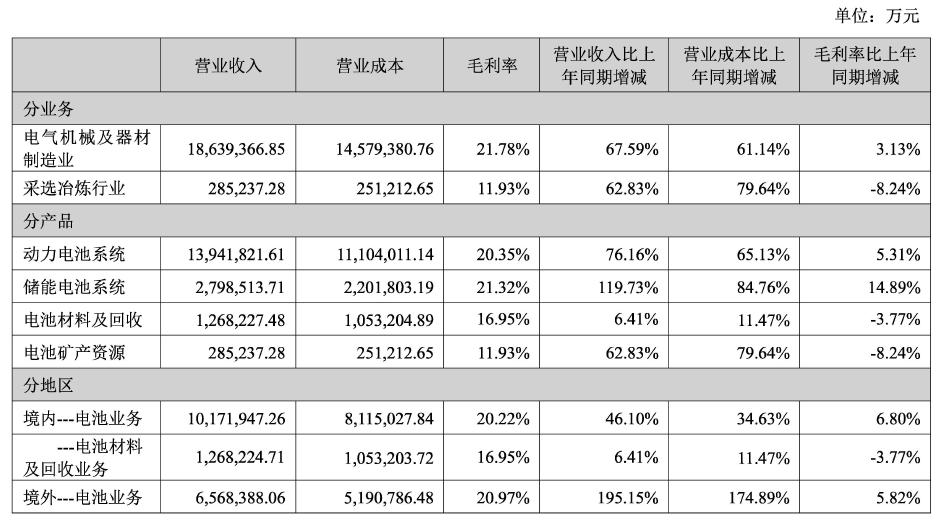 单位：万元

|  | 营业收入 | 营业成本 | 毛利率 | 营业收入比上年同期增减 | 营业成本比上年同期增减 | 毛利率比上年同期增减 |
|---|---|---|---|---|---|---|
| 分业务 |  |  |  |  |  |  |
| 电气机械及器材制造业 | 18,639,366.85 | 14,579,380.76 | 21.78% | 67.59% | 61.14% | 3.13% |
| 采选冶炼行业 | 285,237.28 | 251,212.65 | 11.93% | 62.83% | 79.64% | -8.24% |
| 分产品 |  |  |  |  |  |  |
| 动力电池系统 | 13,941,821.61 | 11,104,011.14 | 20.35% | 76.16% | 65.13% | 5.31% |
| 储能电池系统 | 2,798,513.71 | 2,201,803.19 | 21.32% | 119.73% | 84.76% | 14.89% |
| 电池材料及回收 | 1,268,227.48 | 1,053,204.89 | 16.95% | 6.41% | 11.47% | -3.77% |
| 电池矿产资源 | 285,237.28 | 251,212.65 | 11.93% | 62.83% | 79.64% | -8.24% |
| 分地区 |  |  |  |  |  |  |
| 境内---电池业务 | 10,171,947.26 | 8,115,027.84 | 20.22% | 46.10% | 34.63% | 6.80% |
| ---电池材料及回收业务 | 1,268,224.71 | 1,053,203.72 | 16.95% | 6.41% | 11.47% | -3.77% |
| 境外---电池业务 | 6,568,388.06 | 5,190,786.48 | 20.97% | 195.15% | 174.89% | 5.82% |